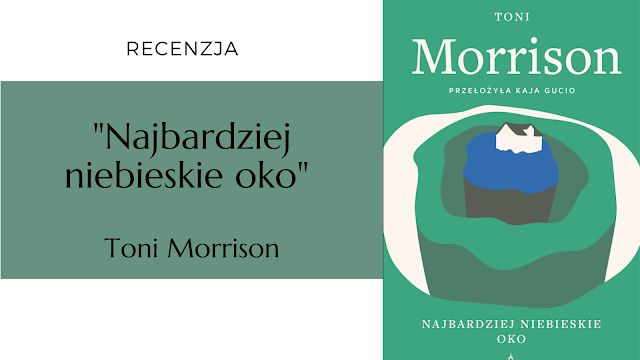 RECENZJA

"Najbardziej niebieskie oko"

Toni Morrison

TONI

Morrison

PRZEŁOŻYŁA KAJA GUCIO

NAJBARDZIEJ NIEBIESKIE OKO